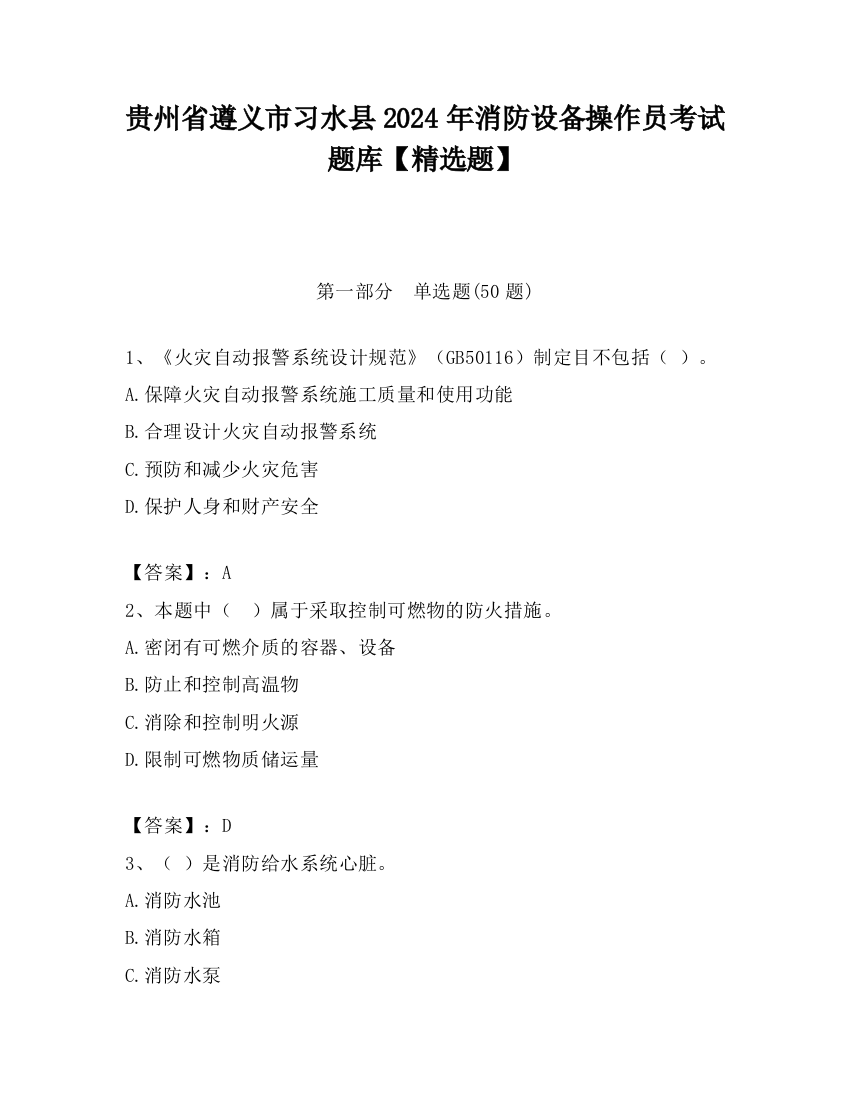 贵州省遵义市习水县2024年消防设备操作员考试题库【精选题】

第一部分　单选题(50题)

1、《火灾自动报警系统设计规范》（GB50116）制定目不包括（ ）。
A.保障火灾自动报警系统施工质量和使用功能
B.合理设计火灾自动报警系统
C.预防和减少火灾危害
D.保护人身和财产安全

【答案】：A
2、本题中（　）属于采取控制可燃物的防火措施。
A.密闭有可燃介质的容器、设备
B.防止和控制高温物
C.消除和控制明火源
D.限制可燃物质储运量

【答案】：D
3、（ ）是消防给水系统心脏。
A.消防水池
B.消防水箱
C.消防水泵